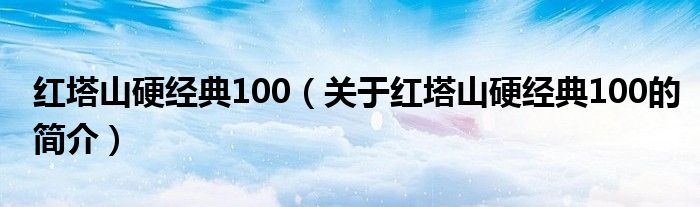 红塔山硬经典100（关于红塔山硬经典100的简介）